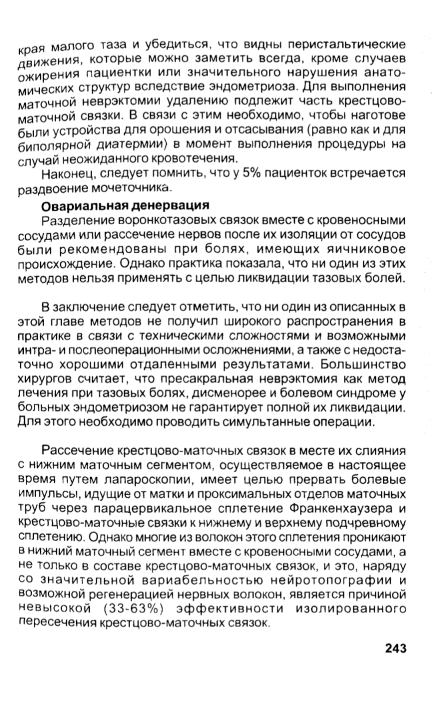 края малого таза и убедиться, что видны перистальтические движения, которые можно заметить всегда, кроме случаев ожирения пациентки или значительного нарушения анатомических структур вследствие эндометриоза. Для выполнения маточной неврэктомии удалению подлежит часть крестцово-маточной связки. В связи с этим необходимо, чтобы наготове были устройства для орошения и отсасывания (равно как и для биполярной диатермии) в момент выполнения процедуры на случай неожиданного кровотечения.

Наконец, следует помнить, что у 5% пациенток встречается раздвоение мочеточника.

Овариальная денервация

Разделение воронкотазовых связок вместе с кровеносными сосудами или рассечение нервов после их изоляции от сосудов были рекомендованы при болях, имеющих яичниковое происхождение. Однако практика показала, что ни один из этих методов нельзя применять с целью ликвидации тазовых болей.

В заключение следует отметить, что ни один из описанных в этой главе методов не получил широкого распространения в практике в связи с техническими сложностями и возможными интра- и послеоперационными осложнениями, а также с недостаточно хорошими отдаленными результатами. Большинство хирургов считает, что пресакральная неврэктомия как метод лечения при тазовых болях, дисменорее и болевом синдроме у больных эндометриозом не гарантирует полной их ликвидации. Для этого необходимо проводить симультанные операции.

Рассечение крестцово-маточных связок в месте их слияния с нижним маточным сегментом, осуществляемое в настоящее время путем лапароскопии, имеет целью прервать болевые импульсы, идущие от матки и проксимальных отделов маточных труб через парацервикальное сплетение Франкенхаузера и крестцово-маточные связки к нижнему и верхнему подчревному сплетению. Однако многие из волокон этого сплетения проникают в нижний маточный сегмент вместе с кровеносными сосудами, а не только в составе крестцово-маточных связок, и это, наряду со значительной вариабельностью нейротопографии и возможной регенерацией нервных волокон, является причиной невысокой (33-63%) эффективности изолированного пересечения крестцово-маточных связок.

243